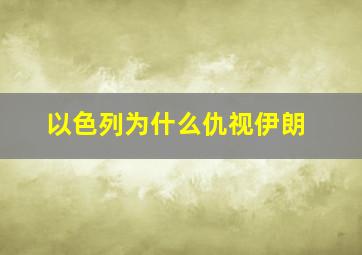 以色列为什么仇视伊朗